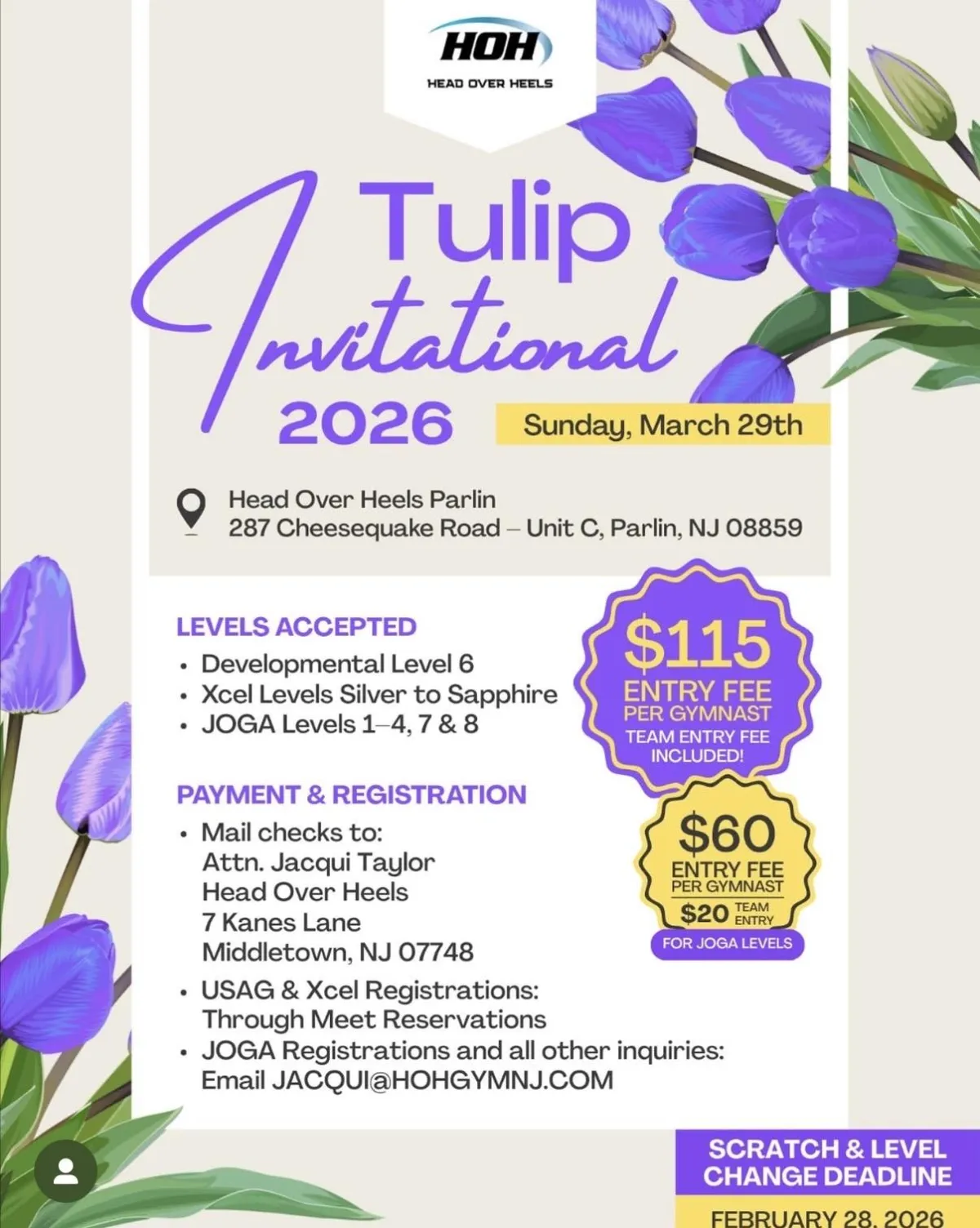 HOH
HEAD OVER HEELS

Tulip Invitational 2026

Sunday, March 29th

Head Over Heels Parlin
287 Cheesequake Road – Unit C, Parlin, NJ 08859

LEVELS ACCEPTED
• Developmental Level 6
• Xcel Levels Silver to Sapphire
• JOGA Levels 1–4, 7 & 8

$115 ENTRY FEE PER GYMNAST TEAM ENTRY FEE INCLUDED!

PAYMENT & REGISTRATION
• Mail checks to:
Attn. Jacqui Taylor
Head Over Heels
7 Kanes Lane
Middletown, NJ 07748
• USAG & Xcel Registrations: Through Meet Reservations
• JOGA Registrations and all other inquiries: Email JACQUI@HOHGYMNJ.COM

$60 ENTRY FEE PER GYMNAST $20 TEAM ENTRY
FOR JOGA LEVELS

SCRATCH & LEVEL CHANGE DEADLINE
FEBRUARY 28, 2026